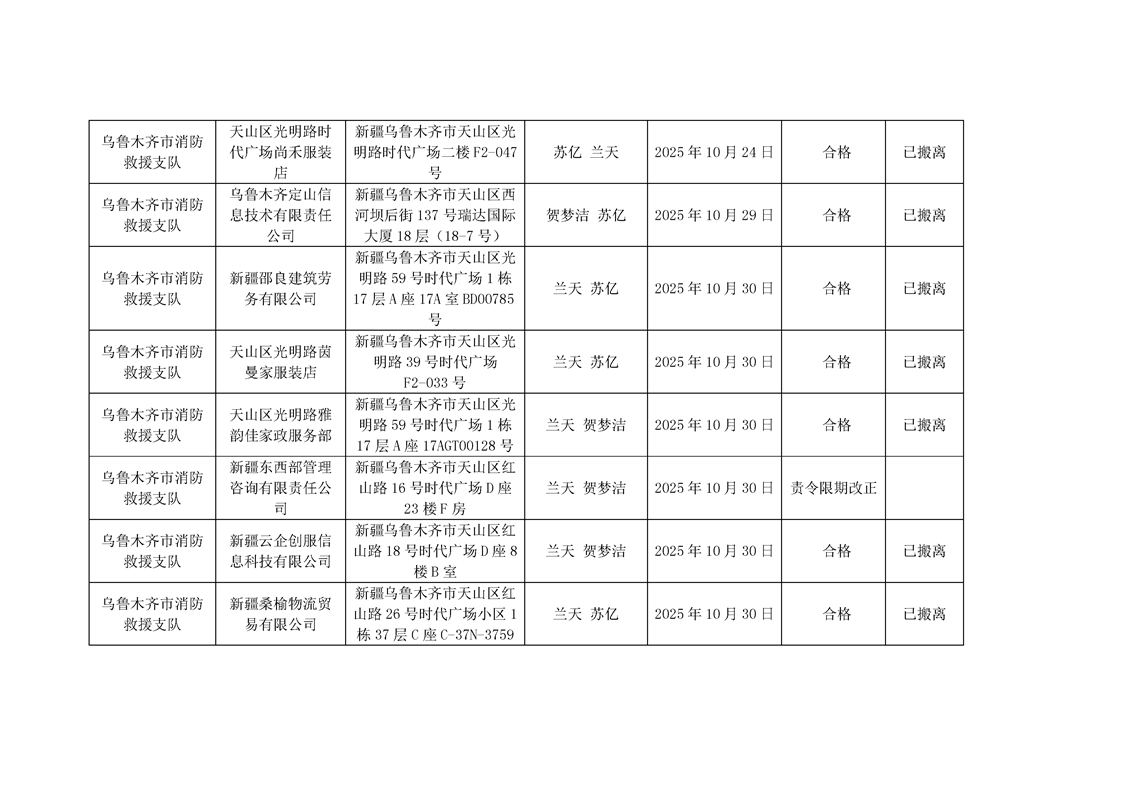 | 乌鲁木齐市消防救援支队 | 天山区光明路时代广场尚禾服装店 | 新疆乌鲁木齐市天山区光明路时代广场二楼F2-047号 | 苏亿 兰天 | 2025年10月24日 | 合格 | 已搬离 |
|---|---|---|---|---|---|---|
| 乌鲁木齐市消防救援支队 | 乌鲁木齐定山信息技术有限责任公司 | 新疆乌鲁木齐市天山区西河坝后街137号瑞达国际大厦18层（18-7号） | 贺梦洁 苏亿 | 2025年10月29日 | 合格 | 已搬离 |
| 乌鲁木齐市消防救援支队 | 新疆邵良建筑劳务有限公司 | 新疆乌鲁木齐市天山区光明路59号时代广场1栋17层A座17A室BD00785号 | 兰天 苏亿 | 2025年10月30日 | 合格 | 已搬离 |
| 乌鲁木齐市消防救援支队 | 天山区光明路茵曼家服装店 | 新疆乌鲁木齐市天山区光明路39号时代广场F2-033号 | 兰天 苏亿 | 2025年10月30日 | 合格 | 已搬离 |
| 乌鲁木齐市消防救援支队 | 天山区光明路雅韵佳家政服务部 | 新疆乌鲁木齐市天山区光明路59号时代广场1栋17层A座17AGT00128号 | 兰天 贺梦洁 | 2025年10月30日 | 合格 | 已搬离 |
| 乌鲁木齐市消防救援支队 | 新疆东西部管理咨询有限责任公司 | 新疆乌鲁木齐市天山区红山路16号时代广场D座23楼F房 | 兰天 贺梦洁 | 2025年10月30日 | 责令限期改正 | |
| 乌鲁木齐市消防救援支队 | 新疆云企创服信息科技有限公司 | 新疆乌鲁木齐市天山区红山路18号时代广场D座8楼B室 | 兰天 贺梦洁 | 2025年10月30日 | 合格 | 已搬离 |
| 乌鲁木齐市消防救援支队 | 新疆桑榆物流贸易有限公司 | 新疆乌鲁木齐市天山区红山路26号时代广场小区1栋37层C座C-37N-3759 | 兰天 苏亿 | 2025年10月30日 | 合格 | 已搬离 |